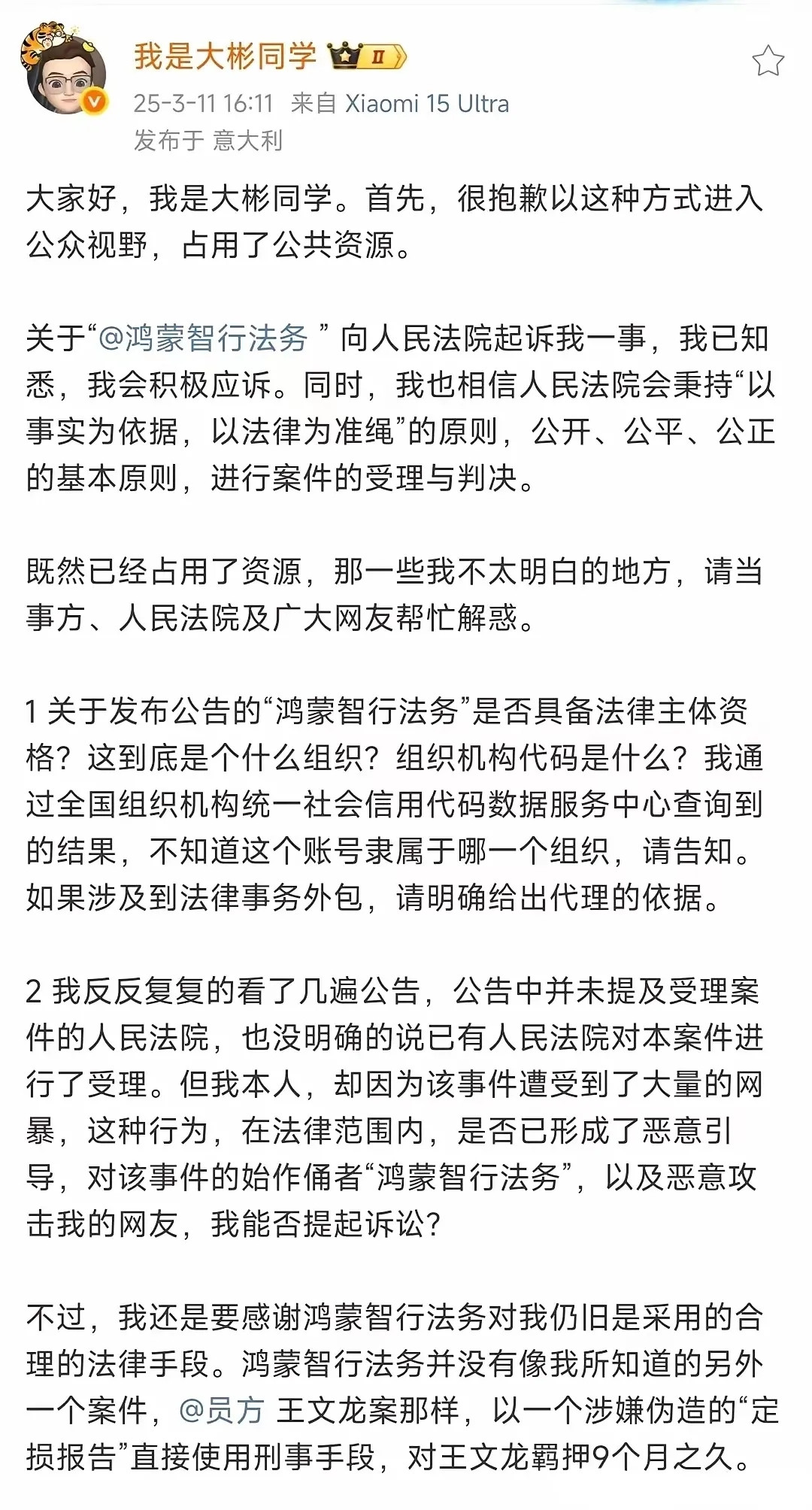 我是大彬同学 II

25-3-11 16:11 来自 Xiaomi 15 Ultra
发布于 意大利

大家好，我是大彬同学。首先，很抱歉以这种方式进入公众视野，占用了公共资源。

关于“@鸿蒙智行法务 ” 向人民法院起诉我一事，我已知悉，我会积极应诉。同时，我也相信人民法院会秉持“以事实为依据，以法律为准绳”的原则，公开、公平、公正的基本原则，进行案件的受理与判决。

既然已经占用了资源，那一些我不太明白的地方，请当事方、人民法院及广大网友帮忙解惑。

1 关于发布公告的“鸿蒙智行法务”是否具备法律主体资格？这到底是个什么组织？组织机构代码是什么？我通过全国组织机构统一社会信用代码数据服务中心查询到的结果，不知道这个账号隶属于哪一个组织，请告知。如果涉及到法律事务外包，请明确给出代理的依据。

2 我反反复复的看了几遍公告，公告中并未提及受理案件的人民法院，也没明确的说已有人民法院对本案件进行了受理。但我本人，却因为该事件遭受到了大量的网暴，这种行为，在法律范围内，是否已形成了恶意引导，对该事件的始作俑者“鸿蒙智行法务”，以及恶意攻击我的网友，我能否提起诉讼？

不过，我还是要感谢鸿蒙智行法务对我仍旧是采用的合理的法律手段。鸿蒙智行法务并没有像我所知道的另外一个案件，@员方 王文龙案那样，以一个涉嫌伪造的“定损报告”直接使用刑事手段，对王文龙羁押9个月之久。